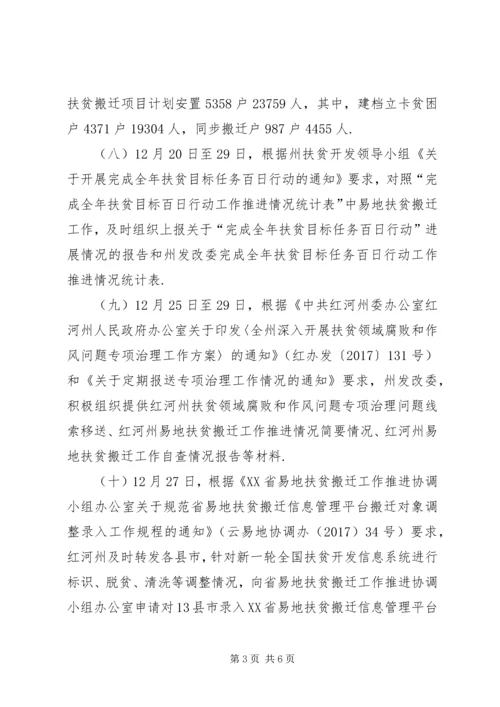 扶贫搬迁项目计划安置 5358 户 23759 人，其中，建档立卡贫困户 4371 户 19304 人，同步搬迁户 987 户 4455 人.

（八）12 月 20 日至 29 日，根据州扶贫开发领导小组《关于开展完成全年扶贫目标任务百日行动的通知》要求，对照“完成全年扶贫目标百日行动工作推进情况统计表”中易地扶贫搬迁工作，及时组织上报关于“完成全年扶贫目标任务百日行动”进展情况的报告和州发改委完成全年扶贫目标任务百日行动工作推进情况统计表.

（九）12 月 25 日至 29 日，根据《中共红河州委办公室红河州人民政府办公室关于印发〈全州深入开展扶贫领域腐败和作风问题专项治理工作方案〉的通知》（红办发〔2017〕131 号）和《关于定期报送专项治理工作情况的通知》要求，州发改委，积极组织提供红河州扶贫领域腐败和作风问题专项治理问题线索移送、红河州易地扶贫搬迁工作推进情况简要情况、红河州易地扶贫搬迁工作自查情况报告等材料.

（十）12 月 27 日，根据《XX 省易地扶贫搬迁工作推进协调小组办公室关于规范省易地扶贫搬迁信息管理平台搬迁对象调整录入工作规程的通知》（云易地协调办〔2017〕34 号）要求，红河州及时转发各县市，针对新一轮全国扶贫开发信息系统进行标识、脱贫、清洗等调整情况，向省易地扶贫搬迁工作推进协调小组办公室申请对 13 县市录入 XX 省易地扶贫搬迁信息管理平台

第 3 页 共 6 页